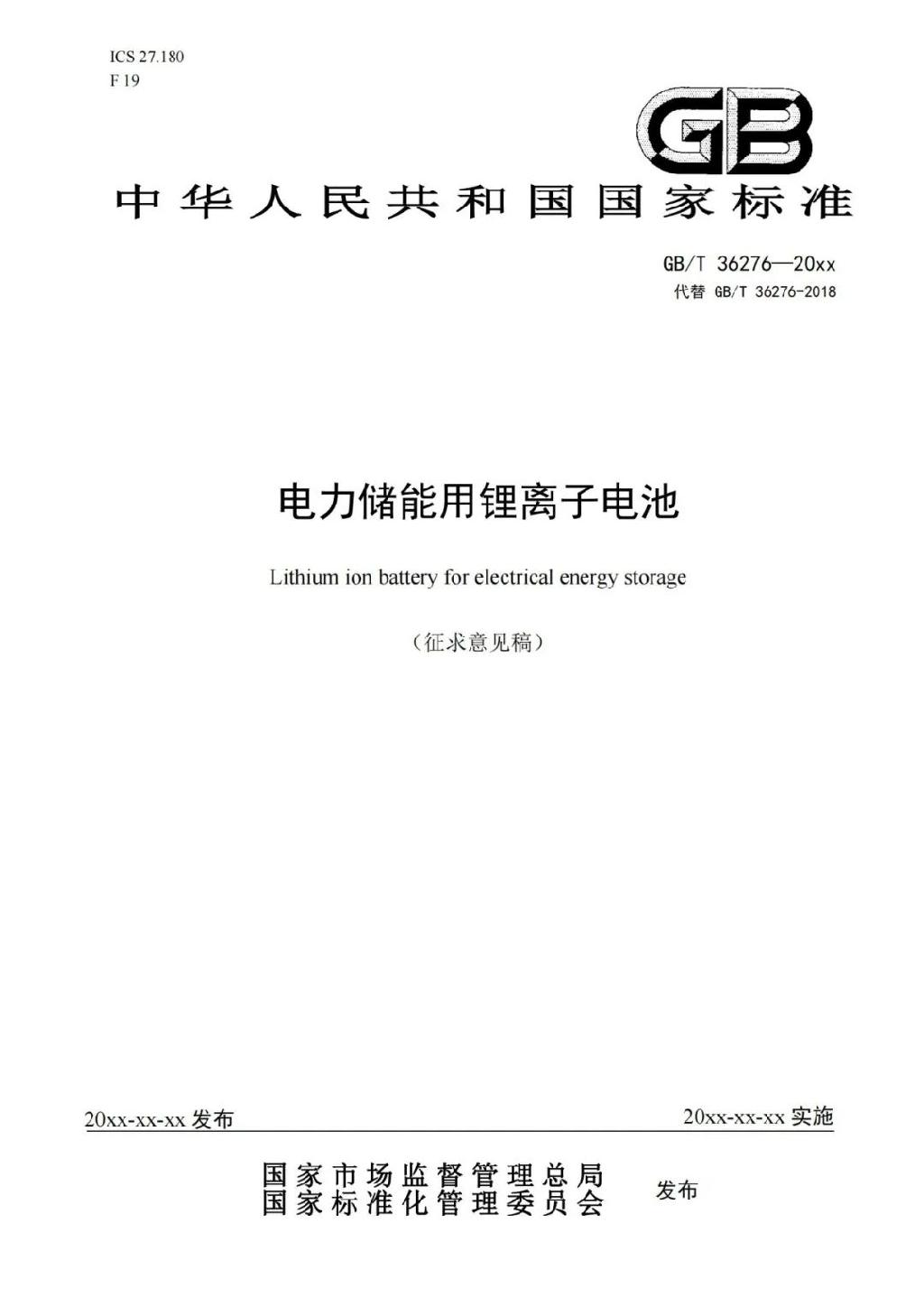 ICS 27.180
F 19

GB

中华人民共和国国家标准

GB/T 36276—20xx
代替 GB/T 36276-2018

电力储能用锂离子电池

Lithium ion battery for electrical energy storage

（征求意见稿）

20xx-xx-xx 发布

20xx-xx-xx 实施

国家市场监督管理总局
国家标准化管理委员会
发布